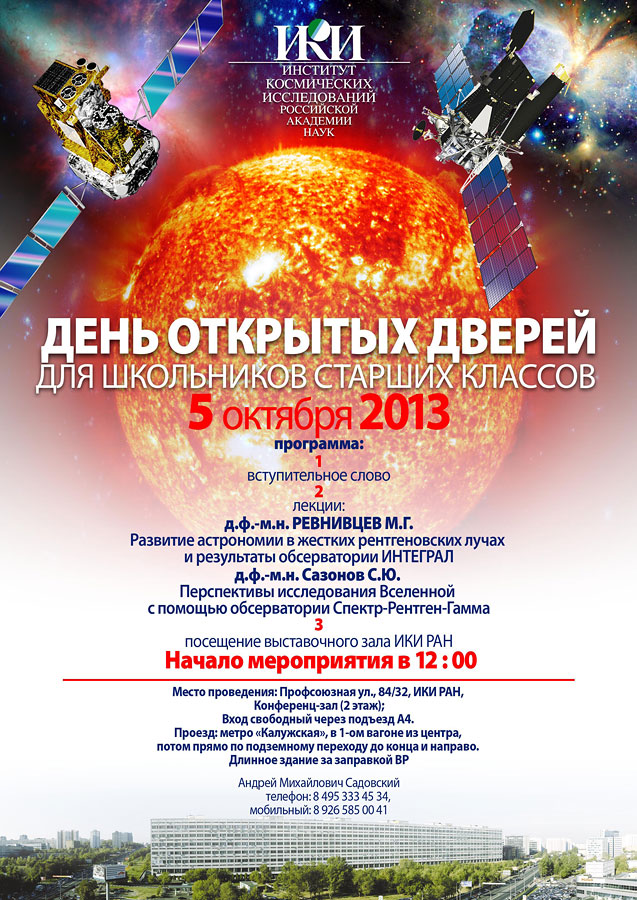 ИКИ
ИНСТИТУТ
КОСМИЧЕСКИХ
ИССЛЕДОВАНИЙ
РОССИЙСКОЙ
АКАДЕМИИ
НАУК

ДЕНЬ ОТКРЫТЫХ ДВЕРЕЙ
ДЛЯ ШКОЛЬНИКОВ СТАРШИХ КЛАССОВ
5 октября 2013

программа:
1
вступительное слово
2
лекции:
д.ф.-м.н. РЕВНИВЦЕВ М.Г.
Развитие астрономии в жестких рентгеновских лучах
и результаты обсерватории ИНТЕГРАЛ
д.ф.-м.н. Сазонов С.Ю.
Перспективы исследования Вселенной
с помощью обсерватории Спектр-Рентген-Гамма
3
посещение выставочного зала ИКИ РАН
Начало мероприятия в 12 : 00

Место проведения: Профсоюзная ул., 84/32, ИКИ РАН,
Конференц-зал (2 этаж);
Вход свободный через подъезд А4.
Проезд: метро «Калужская», в 1-ом вагоне из центра,
потом прямо по подземному переходу до конца и направо.
Длинное здание за заправкой BP

Андрей Михайлович Садовский
телефон: 8 495 333 45 34,
мобильный: 8 926 585 00 41